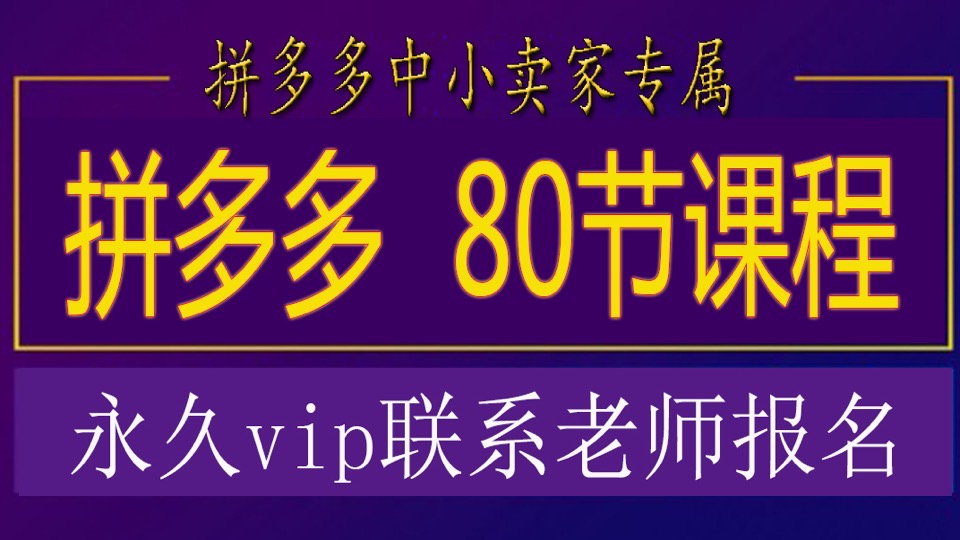 拼多多中小卖家专属

拼多多 80节课程

永久vip联系老师报名